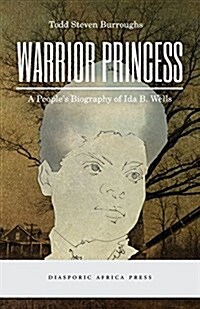 Todd Steven Burroughs

WARRIOR PRINCESS

A People's Biography of Ida B. Wells

DIASPORIC AFRICA PRESS